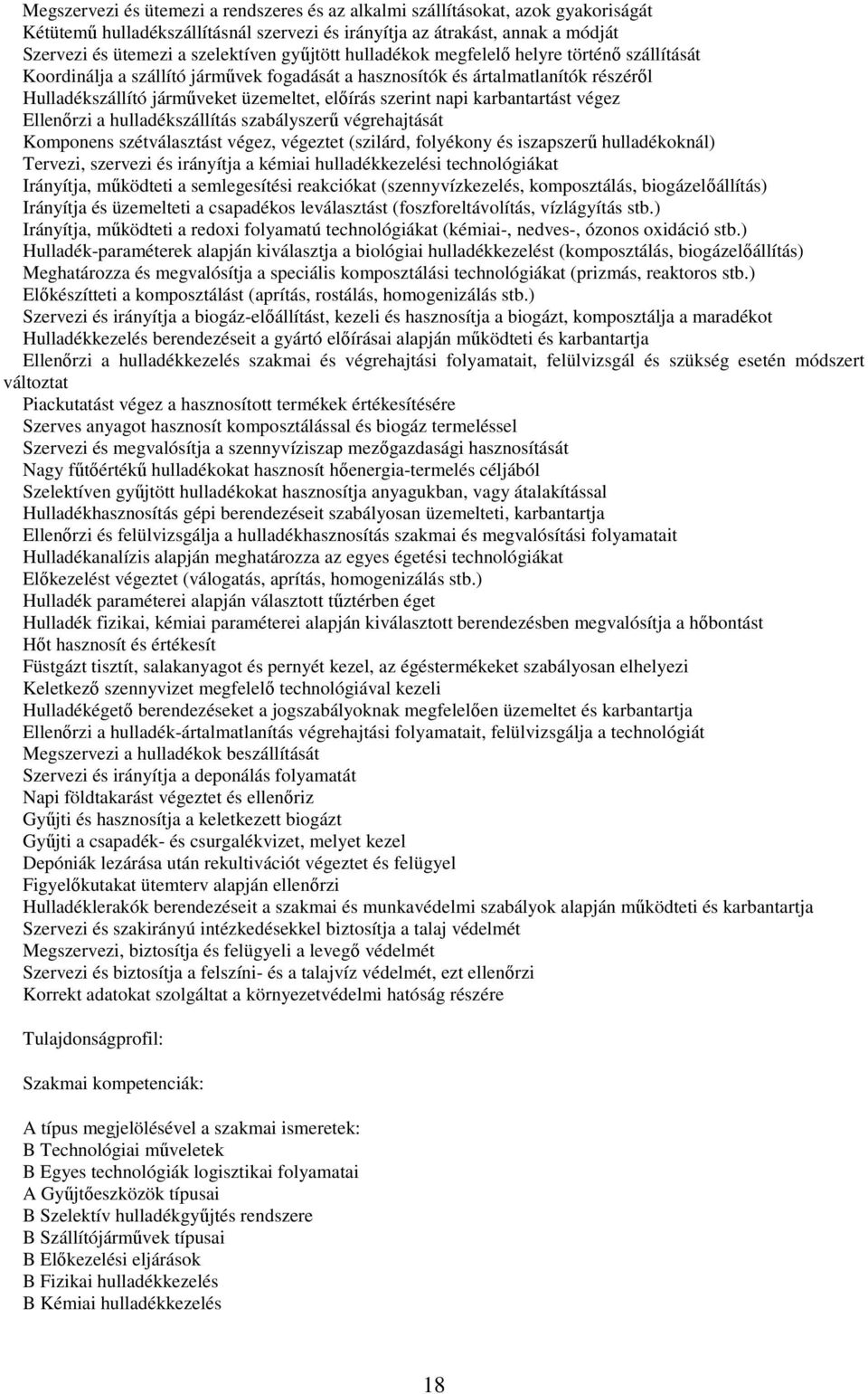 Megszervezi és ütemezi a rendszeres és az alkalmi szállításokat, azok gyakoriságát
Kétütemű hulladékszállításnál szervezi és irányítja az átrakást, annak a módját
Szervezi és ütemezi a szelektíven gyűjtött hulladékok megfelelő helyre történő szállítását
Koordinálja a szállító járművek fogadását a hasznosítók és ártalmatlanítók részéről
Hulladékszállító járműveket üzemeltet, előírás szerint napi karbantartást végez
Ellenőrzi a hulladékszállítás szabályszerű végrehajtását
Komponens szétválasztást végez, végeztet (szilárd, folyékony és iszapszerű hulladékoknál)
Tervezi, szervezi és irányítja a kémiai hulladékkezelési technológiákat
Irányítja, működteti a semlegesítési reakciókat (szennyvízkezelés, komposztálás, biogázelőállítás)
Irányítja és üzemelteti a csapadékos leválasztást (foszforeltávolítás, vízlágyítás stb.)
Irányítja, működteti a redoxi folyamatú technológiákat (kémiai-, nedves-, ózonos oxidáció stb.)
Hulladék-paraméterek alapján kiválasztja a biológiai hulladékkezelést (komposztálás, biogázelőállítás)
Meghatározza és megvalósítja a speciális komposztálási technológiákat (prizmás, reaktoros stb.)
Előkészítteti a komposztálást (aprítás, rostálás, homogenizálás stb.)
Szervezi és irányítja a biogáz-előállítást, kezeli és hasznosítja a biogázt, komposztálja a maradékot
Hulladékkezelés berendezéseit a gyártó előírásai alapján működteti és karbantartja
Ellenőrzi a hulladékkezelés szakmai és végrehajtási folyamatait, felülvizsgál és szükség esetén módszert változtat
Piackutatást végez a hasznosított termékek értékesítésére
Szerves anyagot hasznosít komposztálással és biogáz termeléssel
Szervezi és megvalósítja a szennyvíziszap mezőgazdasági hasznosítását
Nagy fűtőértékű hulladékokat hasznosít hőenergia-termelés céljából
Szelektíven gyűjtött hulladékokat hasznosítja anyagukban, vagy átalakítással
Hulladékhasznosítás gépi berendezéseit szabályosan üzemelteti, karbantartja
Ellenőrzi és felülvizsgálja a hulladékhasznosítás szakmai és megvalósítási folyamatait
Hulladékanalízis alapján meghatározza az egyes égetési technológiákat
Előkezelést végeztet (válogatás, aprítás, homogenizálás stb.)
Hulladék paraméterei alapján választott tűztérben éget
Hulladék fizikai, kémiai paraméterei alapján kiválasztott berendezésben megvalósítja a hőbontást
Hőt hasznosít és értékesít
Füstgázt tisztít, salakanyagot és pernyét kezel, az égéstermékeket szabályosan elhelyezi
Keletkező szennyvizet megfelelő technológiával kezeli
Hulladékégető berendezéseket a jogszabályoknak megfelelően üzemeltet és karbantartja
Ellenőrzi a hulladék-ártalmatlanítás végrehajtási folyamatait, felülvizsgálja a technológiát
Megszervezi a hulladékok beszállítását
Szervezi és irányítja a deponálás folyamatát
Napi földtakarást végeztet és ellenőriz
Gyűjti és hasznosítja a keletkezett biogázt
Gyűjti a csapadék- és csurgalékvizet, melyet kezel
Depóniák lezárása után rekultivációt végeztet és felügyel
Figyelőkutakat ütemterv alapján ellenőrzi
Hulladéklerakók berendezéseit a szakmai és munkavédelmi szabályok alapján működteti és karbantartja
Szervezi és szakirányú intézkedésekkel biztosítja a talaj védelmét
Megszervezi, biztosítja és felügyeli a levegő védelmét
Szervezi és biztosítja a felszíni- és a talajvíz védelmét, ezt ellenőrzi
Korrekt adatokat szolgáltat a környezetvédelmi hatóság részére

Tulajdonságprofil:

Szakmai kompetenciák:

A típus megjelölésével a szakmai ismeretek:
B Technológiai műveletek
B Egyes technológiák logisztikai folyamatai
A Gyűjtőeszközök típusai
B Szelektív hulladékgyűjtés rendszere
B Szállítójárművek típusai
B Előkezelési eljárások
B Fizikai hulladékkezelés
B Kémiai hulladékkezelés

18